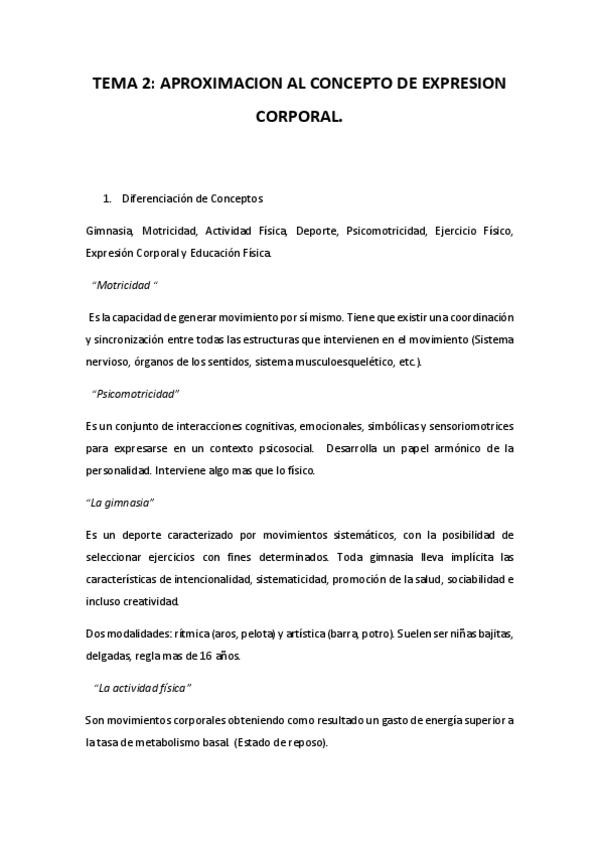 TEMA 2: APROXIMACION AL CONCEPTO DE EXPRESION CORPORAL.

1. Diferenciación de Conceptos

Gimnasia, Motricidad, Actividad Física, Deporte, Psicomotricidad, Ejercicio Físico, Expresión Corporal y Educación Física.

"Motricidad "

Es la capacidad de generar movimiento por sí mismo. Tiene que existir una coordinación y sincronización entre todas las estructuras que intervienen en el movimiento (Sistema nervioso, órganos de los sentidos, sistema musculoesquelético, etc.).

"Psicomotricidad"

Es un conjunto de interacciones cognitivas, emocionales, simbólicas y sensoriomotrices para expresarse en un contexto psicosocial. Desarrolla un papel armónico de la personalidad. Interviene algo mas que lo físico.

"La gimnasia"

Es un deporte caracterizado por movimientos sistemáticos, con la posibilidad de seleccionar ejercicios con fines determinados. Toda gimnasia lleva implícita las características de intencionalidad, sistematicidad, promoción de la salud, sociabilidad e incluso creatividad.

Dos modalidades: rítmica (aros, pelota) y artística (barra, potro). Suelen ser niñas bajitas, delgadas, regla mas de 16 años.

"La actividad física"

Son movimientos corporales obteniendo como resultado un gasto de energía superior a la tasa de metabolismo basal. (Estado de reposo).